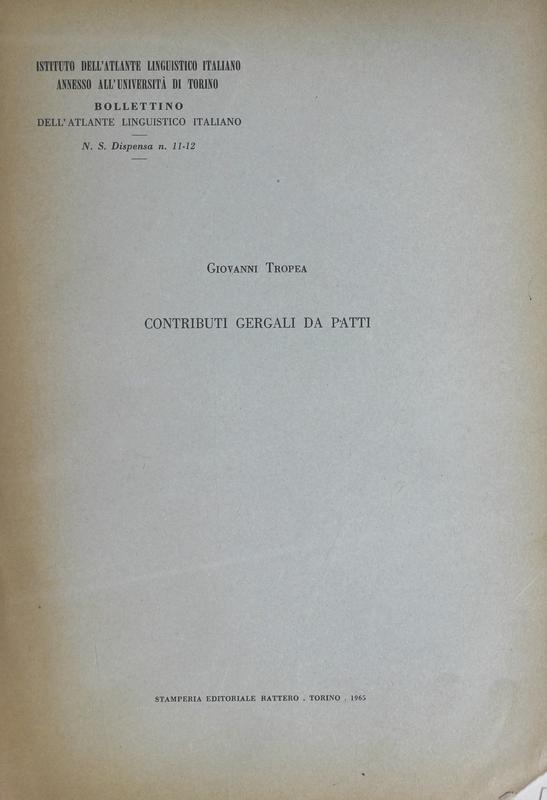 ISTITUTO DELL'ATLANTE LINGUISTICO ITALIANO
ANNESSO ALL'UNIVERSITÀ DI TORINO

BOLLETTINO
DELL'ATLANTE LINGUISTICO ITALIANO

N. S. Dispensa n. 11-12

GIOVANNI TROPEA

CONTRIBUTI GERGALI DA PATTI

STAMPERIA EDITORIALE RATTERO . TORINO . 1965